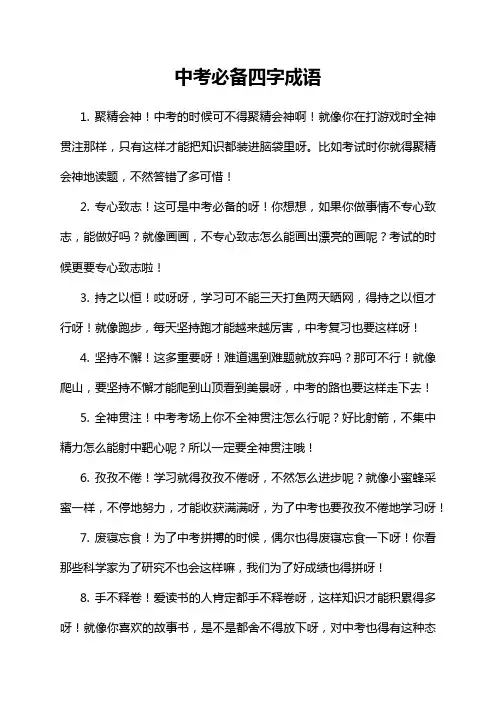 中考必备四字成语

1. 聚精会神！中考的时候可不得聚精会神啊！就像你在打游戏时全神贯注那样，只有这样才能把知识都装进脑袋里呀。比如考试时你就得聚精会神地读题，不然答错了多可惜！

2. 专心致志！这可是中考必备的呀！你想想，如果你做事情不专心致志，能做好吗？就像画画，不专心致志怎么能画出漂亮的画呢？考试的时候更要专心致志啦！

3. 持之以恒！哎呀呀，学习可不能三天打鱼两天晒网，得持之以恒才行呀！就像跑步，每天坚持跑才能越来越厉害，中考复习也要这样呀！

4. 坚持不懈！这多重要呀！难道遇到难题就放弃吗？那可不行！就像爬山，要坚持不懈才能爬到山顶看到美景呀，中考的路也要这样走下去！

5. 全神贯注！中考考场上你不全神贯注怎么行呢？好比射箭，不集中精力怎么能射中靶心呢？所以一定要全神贯注哦！

6. 孜孜不倦！学习就得孜孜不倦呀，不然怎么进步呢？就像小蜜蜂采蜜一样，不停地努力，才能收获满满呀，为了中考也要孜孜不倦地学习呀！

7. 废寝忘食！为了中考拼搏的时候，偶尔也得废寝忘食一下呀！你看那些科学家为了研究不也会这样嘛，我们为了好成绩也得拼呀！

8. 手不释卷！爱读书的人肯定都手不释卷呀，这样知识才能积累得多呀！就像你喜欢的故事书，是不是都舍不得放下呀，对中考也得有这种态